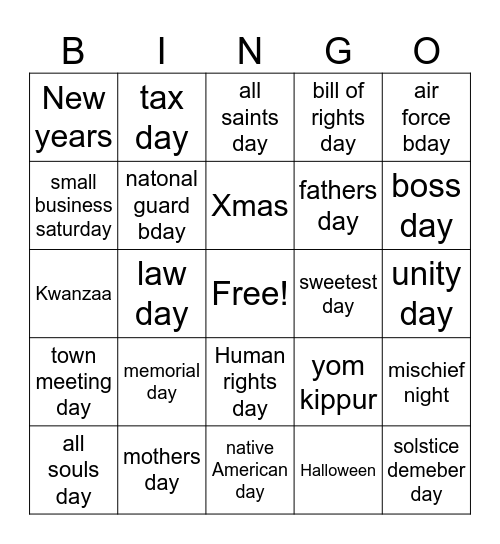 | B | I | N | G | O |
|---|---|---|---|---|
| New years | tax day | all saints day | bill of rights day | air force bday |
| small business saturday | natonal guard bday | Xmas | fathers day | boss day |
| Kwanzaa | law day | Free! | sweetest day | unity day |
| town meeting day | memorial day | Human rights day | yom kippur | mischief night |
| all souls day | mothers day | native American day | Halloween | solstice demeber day |